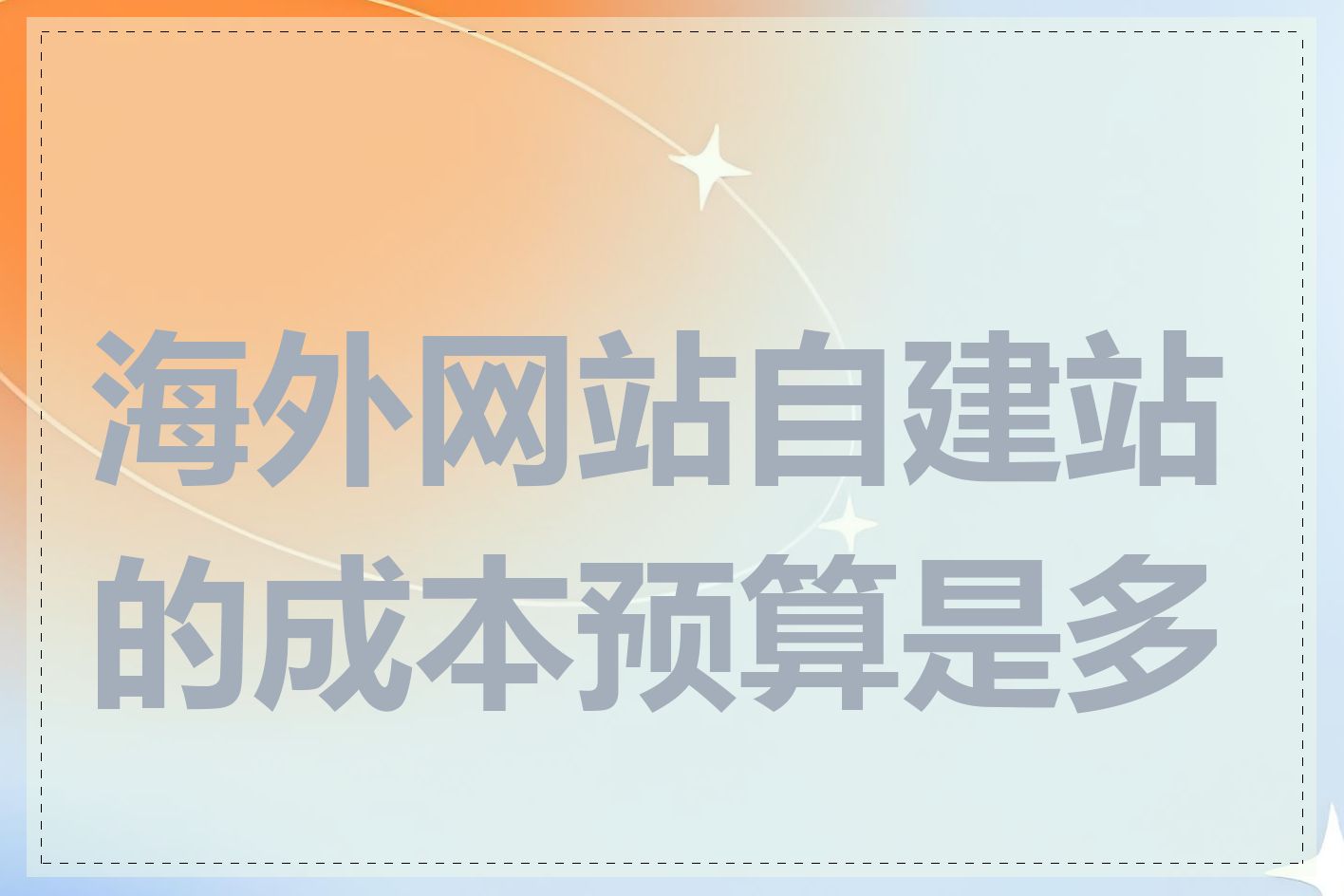 海外网站自建站的成本预算是多